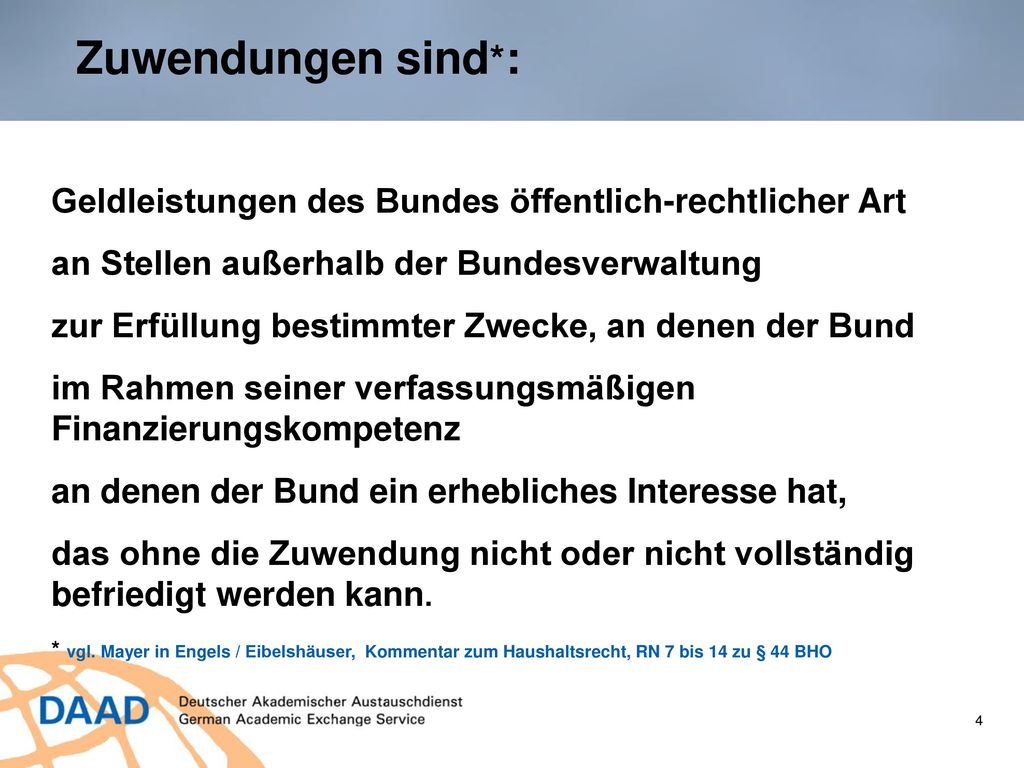 Zuwendungen sind*:

Geldleistungen des Bundes öffentlich-rechtlicher Art

an Stellen außerhalb der Bundesverwaltung

zur Erfüllung bestimmter Zwecke, an denen der Bund

im Rahmen seiner verfassungsmäßigen Finanzierungskompetenz

an denen der Bund ein erhebliches Interesse hat,

das ohne die Zuwendung nicht oder nicht vollständig befriedigt werden kann.

* vgl. Mayer in Engels / Eibelshäuser, Kommentar zum Haushaltsrecht, RN 7 bis 14 zu § 44 BHO

DAAD Deutscher Akademischer Austauschdienst German Academic Exchange Service

4